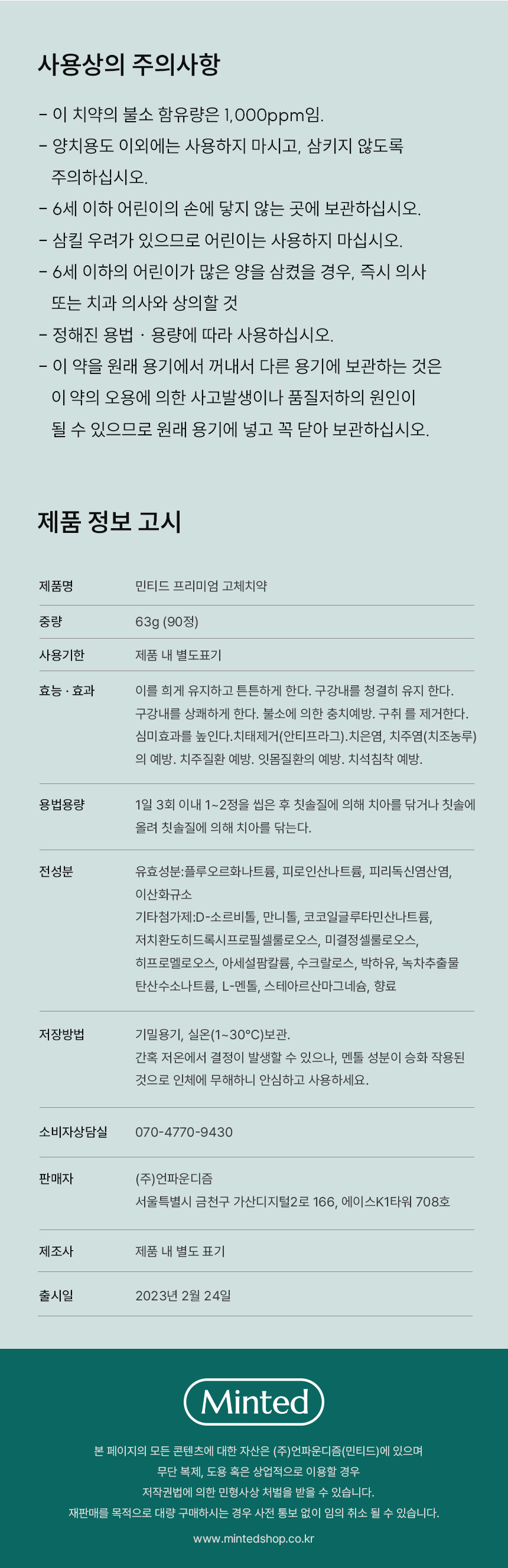 사용상의 주의사항

- 이 치약의 불소 함유량은 1,000ppm임.
- 양치용도 이외에는 사용하지 마시고, 삼키지 않도록 주의하십시오.
- 6세 이하 어린이의 손에 닿지 않는 곳에 보관하십시오.
- 삼킬 우려가 있으므로 어린이는 사용하지 마십시오.
- 6세 이하의 어린이가 많은 양을 삼켰을 경우, 즉시 의사 또는 치과 의사와 상의할 것
- 정해진 용법 · 용량에 따라 사용하십시오.
- 이 약을 원래 용기에서 꺼내서 다른 용기에 보관하는 것은 이 약의 오용에 의한 사고발생이나 품질저하의 원인이 될 수 있으므로 원래 용기에 넣고 꼭 닫아 보관하십시오.

제품 정보 고시

| 제품명 | 민티드 프리미엄 고체치약 |
|---|---|
| 중량 | 63g (90정) |
| 사용기한 | 제품 내 별도표기 |
| 효능 · 효과 | 이를 희게 유지하고 튼튼하게 한다. 구강내를 청결히 유지 한다. 구강내를 상쾌하게 한다. 불소에 의한 충치예방. 구취 를 제거한다. 심미효과를 높인다.치태제거(안티프라그).치은염, 치주염(치조농루)의 예방. 치주질환 예방. 잇몸질환의 예방. 치석침착 예방. |
| 용법용량 | 1일 3회 이내 1~2정을 씹은 후 칫솔질에 의해 치아를 닦거나 칫솔에 올려 칫솔질에 의해 치아를 닦는다. |
| 전성분 | 유효성분:플루오르화나트륨, 피로인산나트륨, 피리독신염산염, 이산화규소 기타첨가제:D-소르비톨, 만니톨, 코코일글루타민산나트륨, 저치환도히드록시프로필셀룰로오스, 미결정셀룰로오스, 히프로멜로오스, 아세설팜칼륨, 수크랄로스, 박하유, 녹차추출물 탄산수소나트륨, L-멘톨, 스테아르산마그네슘, 향료 |
| 저장방법 | 기밀용기, 실온(1~30°C)보관. 간혹 저온에서 결정이 발생할 수 있으나, 멘톨 성분이 승화 작용된 것으로 인체에 무해하니 안심하고 사용하세요. |
| 소비자상담실 | 070-4770-9430 |
| 판매자 | (주)언파운디즘 서울특별시 금천구 가산디지털2로 166, 에이스K1타워 708호 |
| 제조사 | 제품 내 별도 표기 |
| 출시일 | 2023년 2월 24일 |

Minted

본 페이지의 모든 콘텐츠에 대한 자산은 (주)언파운디즘(민티드)에 있으며 무단 복제, 도용 혹은 상업적으로 이용할 경우 저작권법에 의한 민형사상 처벌을 받을 수 있습니다. 재판매를 목적으로 대량 구매하시는 경우 사전 통보 없이 임의 취소 될 수 있습니다.

www.mintedshop.co.kr